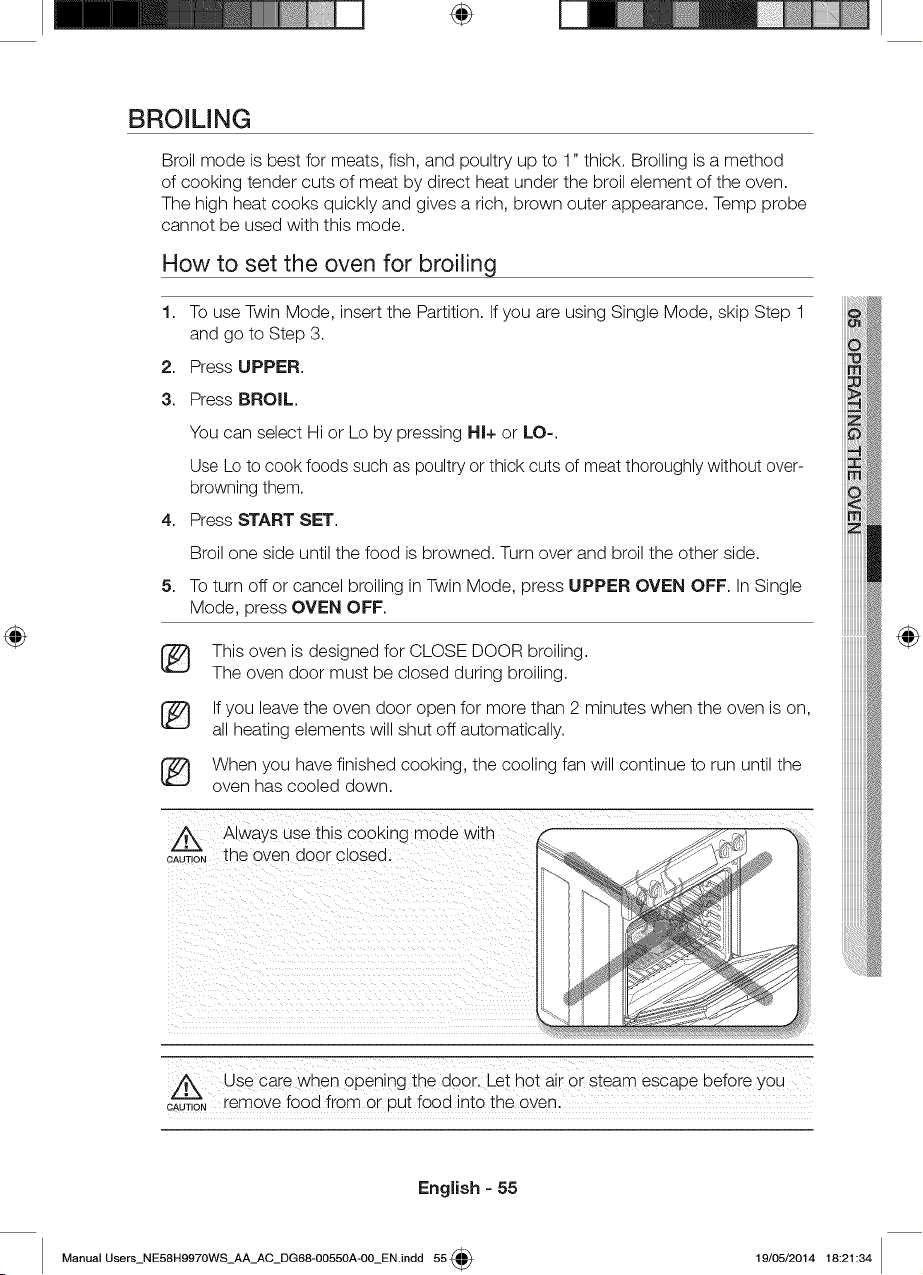 BROILING

Broil mode is best for meats, fish, and poultry up to 1" thick. Broiling is a method of cooking tender cuts of meat by direct heat under the broil element of the oven. The high heat cooks quickly and gives a rich, brown outer appearance. Temp probe cannot be used with this mode.

How to set the oven for broiling

1. To use Twin Mode, insert the Partition. If you are using Single Mode, skip Step 1 and go to Step 3.

2. Press UPPER.

3. Press BROIL.

You can select Hi or Lo by pressing HI+ or LO-.

Use Lo to cook foods such as poultry or thick cuts of meat thoroughly without over-browning them.

4. Press START SET.

Broil one side until the food is browned. Turn over and broil the other side.

5. To turn off or cancel broiling in Twin Mode, press UPPER OVEN OFF. In Single Mode, press OVEN OFF.

This oven is designed for CLOSE DOOR broiling.
The oven door must be closed during broiling.

If you leave the oven door open for more than 2 minutes when the oven is on, all heating elements will shut off automatically.

When you have finished cooking, the cooling fan will continue to run until the oven has cooled down.

CAUTION
Always use this cooking mode with the oven door closed.

CAUTION
Use care when opening the door. Let hot air or steam escape before you remove food from or put food into the oven.

05 OPERATING THE OVEN

English - 55

Manual Users_NE58H9970WS_AA_AC_DG68-00550A-00_EN.indd 55 19/05/2014 18:21:34